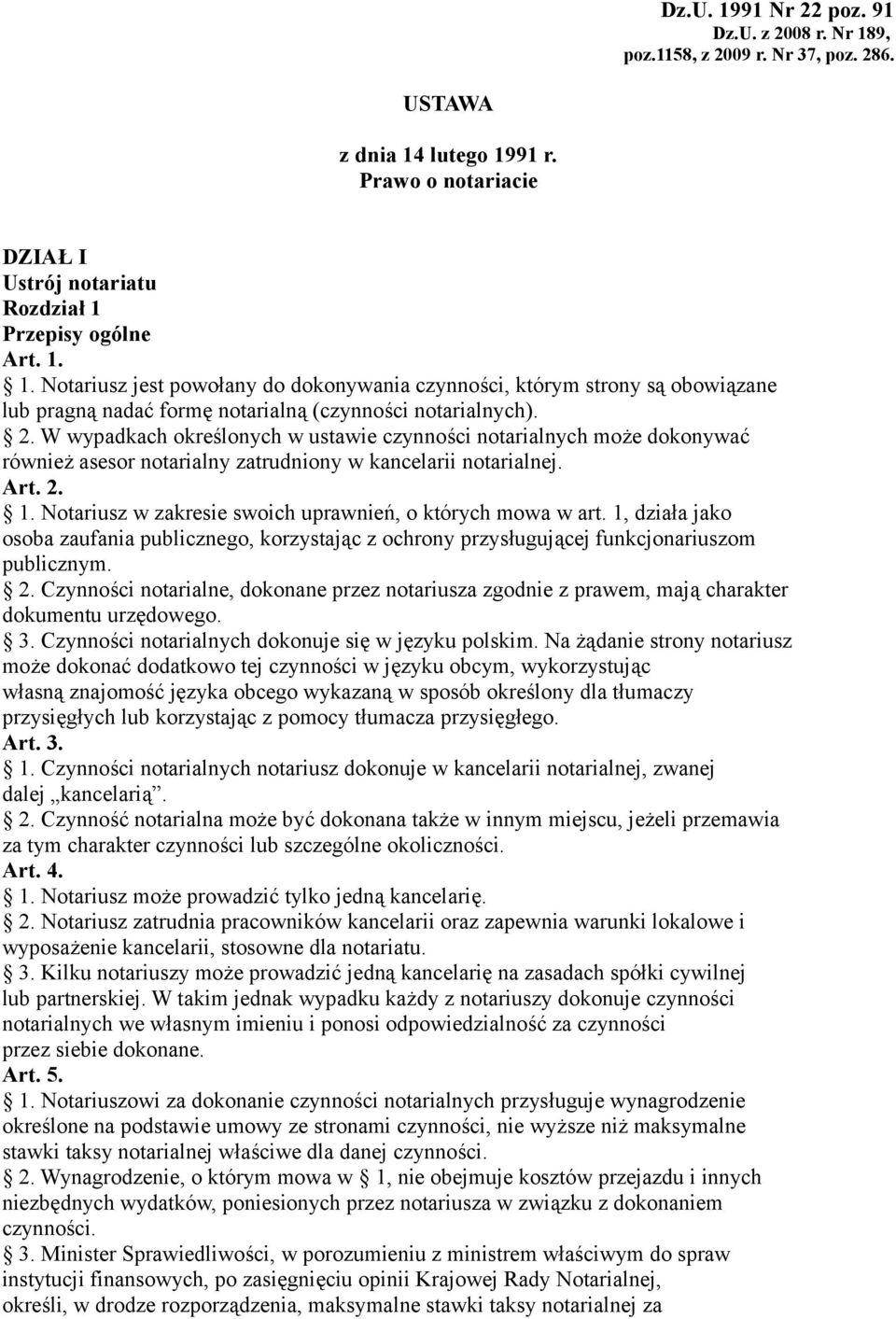 Dz.U. 1991 Nr 22 poz. 91
Dz.U. z 2008 r. Nr 189, poz.1158, z 2009 r. Nr 37, poz. 286.

USTAWA

z dnia 14 lutego 1991 r.
Prawo o notariacie

DZIAŁ I
Ustrój notariatu
Rozdział 1
Przepisy ogólne
Art. 1.
1. Notariusz jest powołany do dokonywania czynności, którym strony są obowiązane lub pragną nadać formę notarialną (czynności notarialnych).
2. W wypadkach określonych w ustawie czynności notarialnych może dokonywać również asesor notarialny zatrudniony w kancelarii notarialnej.
Art. 2.
1. Notariusz w zakresie swoich uprawnień, o których mowa w art. 1, działa jako osoba zaufania publicznego, korzystając z ochrony przysługującej funkcjonariuszom publicznym.
2. Czynności notarialne, dokonane przez notariusza zgodnie z prawem, mają charakter dokumentu urzędowego.
3. Czynności notarialnych dokonuje się w języku polskim. Na żądanie strony notariusz może dokonać dodatkowo tej czynności w języku obcym, wykorzystując własną znajomość języka obcego wykazaną w sposób określony dla tłumaczy przysięgłych lub korzystając z pomocy tłumacza przysięgłego.
Art. 3.
1. Czynności notarialnych notariusz dokonuje w kancelarii notarialnej, zwanej dalej „kancelarią”.
2. Czynność notarialna może być dokonana także w innym miejscu, jeżeli przemawia za tym charakter czynności lub szczególne okoliczności.
Art. 4.
1. Notariusz może prowadzić tylko jedną kancelarię.
2. Notariusz zatrudnia pracowników kancelarii oraz zapewnia warunki lokalowe i wyposażenie kancelarii, stosowne dla notariatu.
3. Kilku notariuszy może prowadzić jedną kancelarię na zasadach spółki cywilnej lub partnerskiej. W takim jednak wypadku każdy z notariuszy dokonuje czynności notarialnych we własnym imieniu i ponosi odpowiedzialność za czynności przez siebie dokonane.
Art. 5.
1. Notariuszowi za dokonanie czynności notarialnych przysługuje wynagrodzenie określone na podstawie umowy ze stronami czynności, nie wyższe niż maksymalne stawki taksy notarialnej właściwe dla danej czynności.
2. Wynagrodzenie, o którym mowa w 1, nie obejmuje kosztów przejazdu i innych niezbędnych wydatków, poniesionych przez notariusza w związku z dokonaniem czynności.
3. Minister Sprawiedliwości, w porozumieniu z ministrem właściwym do spraw instytucji finansowych, po zasięgnięciu opinii Krajowej Rady Notarialnej, określi, w drodze rozporządzenia, maksymalne stawki taksy notarialnej za